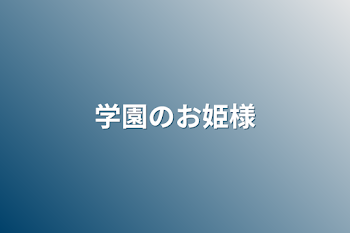 学園のお姫様